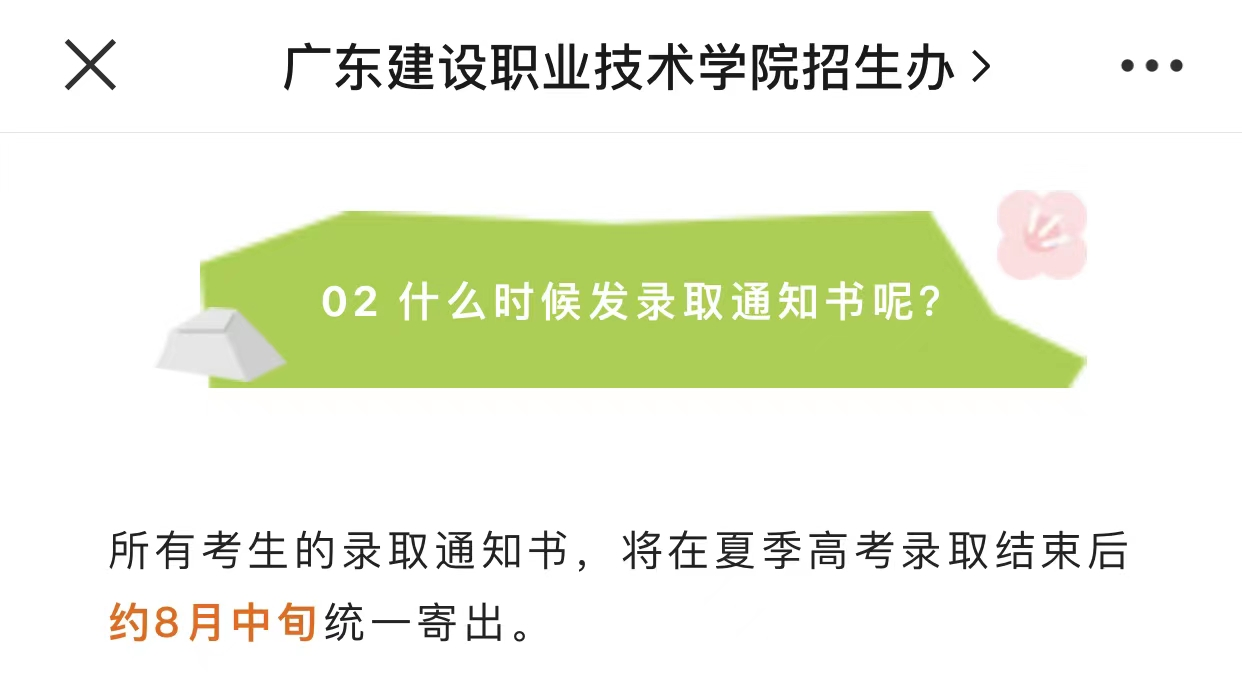 广东建设职业技术学院招生办 >

02 什么时候发录取通知书呢?

所有考生的录取通知书，将在夏季高考录取结束后约8月中旬统一寄出。